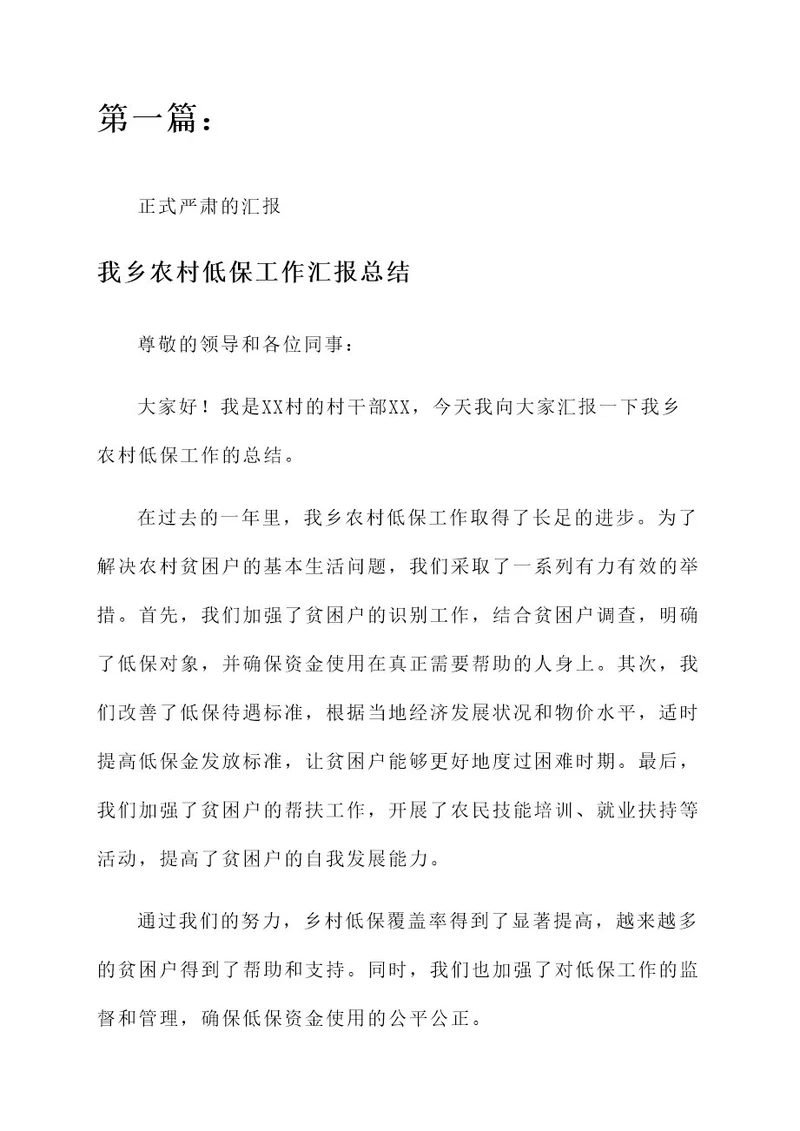 第一篇：

正式严肃的汇报

我乡农村低保工作汇报总结

尊敬的领导和各位同事：

大家好！我是XX村的村干部XX，今天我向大家汇报一下我乡农村低保工作的总结。

在过去的一年里，我乡农村低保工作取得了长足的进步。为了解决农村贫困户的基本生活问题，我们采取了一系列有力有效的举措。首先，我们加强了贫困户的识别工作，结合贫困户调查，明确了低保对象，并确保资金使用在真正需要帮助的人身上。其次，我们改善了低保待遇标准，根据当地经济发展状况和物价水平，适时提高低保金发放标准，让贫困户能够更好地度过困难时期。最后，我们加强了贫困户的帮扶工作，开展了农民技能培训、就业扶持等活动，提高了贫困户的自我发展能力。

通过我们的努力，乡村低保覆盖率得到了显著提高，越来越多的贫困户得到了帮助和支持。同时，我们也加强了对低保工作的监督和管理，确保低保资金使用的公平公正。